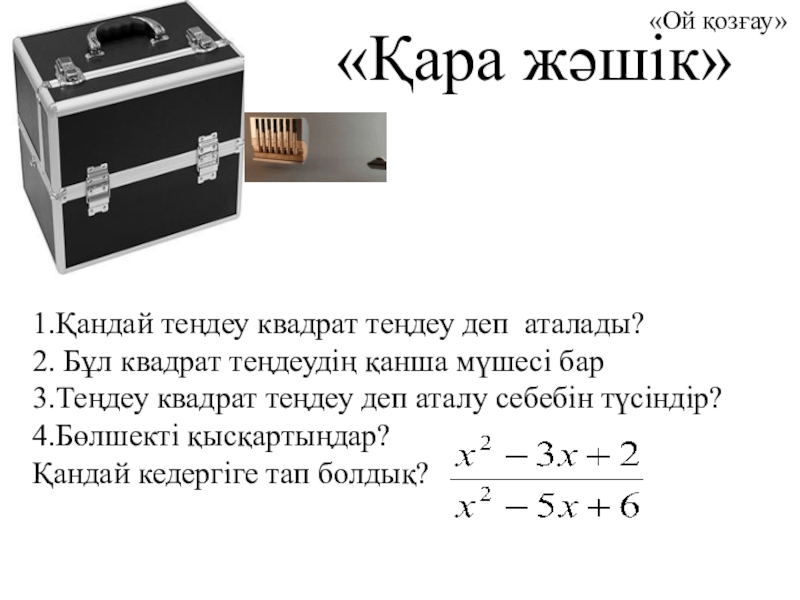 «Ой қозғау»

«Қара жәшік»

1.Қандай теңдеу квадрат теңдеу деп аталады?
2. Бұл квадрат теңдеудің қанша мүшесі бар
3.Теңдеу квадрат теңдеу деп аталу себебін түсіндір?
4.Бөлшекті қысқартыңдар?
Қандай кедергіге тап болдық?

$\frac{x^2-3x+2}{x^2-5x+6}$